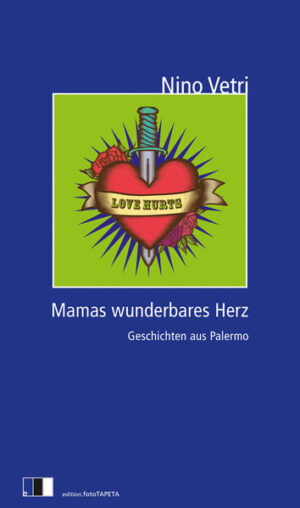 Nino Vetri

LOVE HURTS

Mamas wunderbares Herz

Geschichten aus Palermo

edition.fotoTAPETA